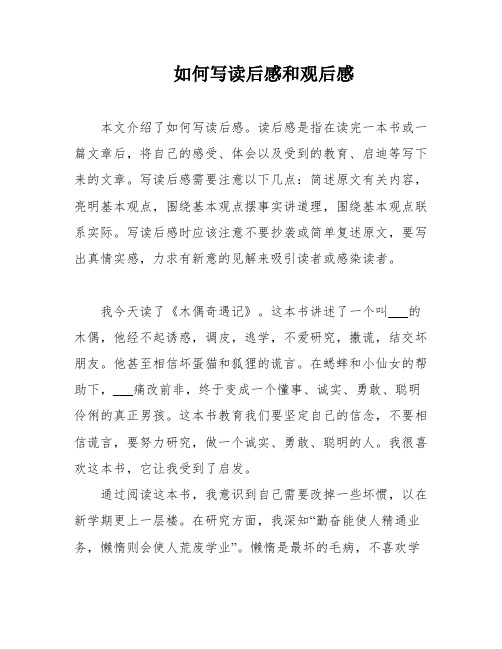 如何写读后感和观后感

本文介绍了如何写读后感。读后感是指在读完一本书或一篇文章后，将自己的感受、体会以及受到的教育、启迪等写下来的文章。写读后感需要注意以下几点：简述原文有关内容，亮明基本观点，围绕基本观点摆事实讲道理，围绕基本观点联系实际。写读后感时应该注意不要抄袭或简单复述原文，要写出真情实感，力求有新意的见解来吸引读者或感染读者。

我今天读了《木偶奇遇记》。这本书讲述了一个叫___的木偶，他经不起诱惑，调皮，逃学，不爱研究，撒谎，结交坏朋友。他甚至相信坏蛋猫和狐狸的谎言。在蟋蟀和小仙女的帮助下，___痛改前非，终于变成一个懂事、诚实、勇敢、聪明伶俐的真正男孩。这本书教育我们要坚定自己的信念，不要相信谎言，要努力研究，做一个诚实、勇敢、聪明的人。我很喜欢这本书，它让我受到了启发。

通过阅读这本书，我意识到自己需要改掉一些坏惯，以在新学期更上一层楼。在研究方面，我深知“勤奋能使人精通业务，懒惰则会使人荒废学业”。懒惰是最坏的毛病，不喜欢学